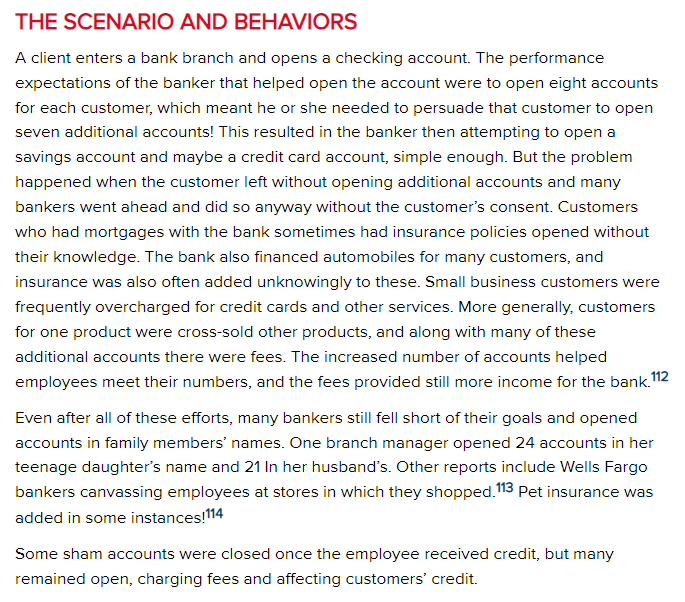 THE SCENARIO AND BEHAVIORS

A client enters a bank branch and opens a checking account. The performance expectations of the banker that helped open the account were to open eight accounts for each customer, which meant he or she needed to persuade that customer to open seven additional accounts! This resulted in the banker then attempting to open a savings account and maybe a credit card account, simple enough. But the problem happened when the customer left without opening additional accounts and many bankers went ahead and did so anyway without the customer's consent. Customers who had mortgages with the bank sometimes had insurance policies opened without their knowledge. The bank also financed automobiles for many customers, and insurance was also often added unknowingly to these. Small business customers were frequently overcharged for credit cards and other services. More generally, customers for one product were cross-sold other products, and along with many of these additional accounts there were fees. The increased number of accounts helped employees meet their numbers, and the fees provided still more income for the bank.$^{112}$

Even after all of these efforts, many bankers still fell short of their goals and opened accounts in family members' names. One branch manager opened 24 accounts in her teenage daughter's name and 21 In her husband's. Other reports include Wells Fargo bankers canvassing employees at stores in which they shopped.$^{113}$ Pet insurance was added in some instances!$^{114}$

Some sham accounts were closed once the employee received credit, but many remained open, charging fees and affecting customers' credit.